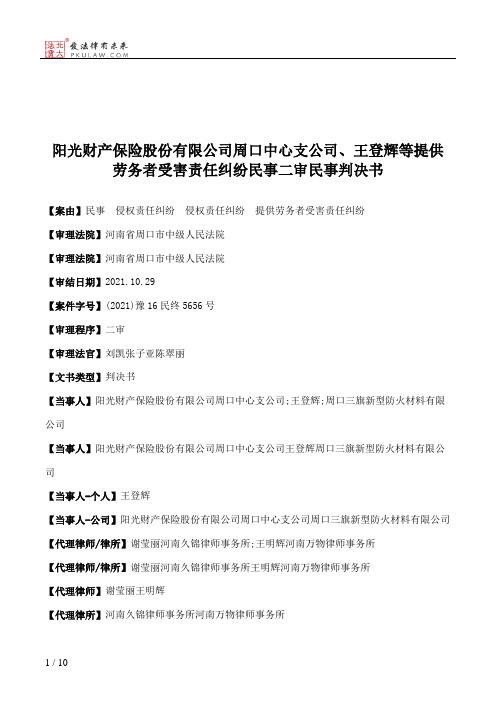 北大法宝 发法律有未来 PKULAW.COM

阳光财产保险股份有限公司周口中心支公司、王登辉等提供劳务者受害责任纠纷民事二审民事判决书

【案由】民事　侵权责任纠纷　侵权责任纠纷　提供劳务者受害责任纠纷

【审理法院】河南省周口市中级人民法院

【审理法院】河南省周口市中级人民法院

【审结日期】2021.10.29

【案件字号】(2021)豫16民终5656号

【审理程序】二审

【审理法官】刘凯张子亚陈翠丽

【文书类型】判决书

【当事人】阳光财产保险股份有限公司周口中心支公司;王登辉;周口三旗新型防火材料有限公司

【当事人】阳光财产保险股份有限公司周口中心支公司王登辉周口三旗新型防火材料有限公司

【当事人-个人】王登辉

【当事人-公司】阳光财产保险股份有限公司周口中心支公司周口三旗新型防火材料有限公司

【代理律师/律所】谢莹丽河南久锦律师事务所;王明辉河南万物律师事务所

【代理律师/律所】谢莹丽河南久锦律师事务所王明辉河南万物律师事务所

【代理律师】谢莹丽王明辉

【代理律所】河南久锦律师事务所河南万物律师事务所

1 / 10